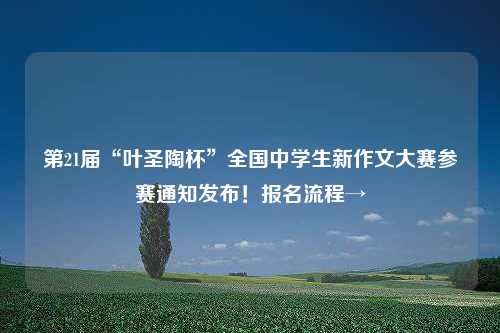 第21届“叶圣陶杯”全国中学生新作文大赛参赛通知发布！报名流程→